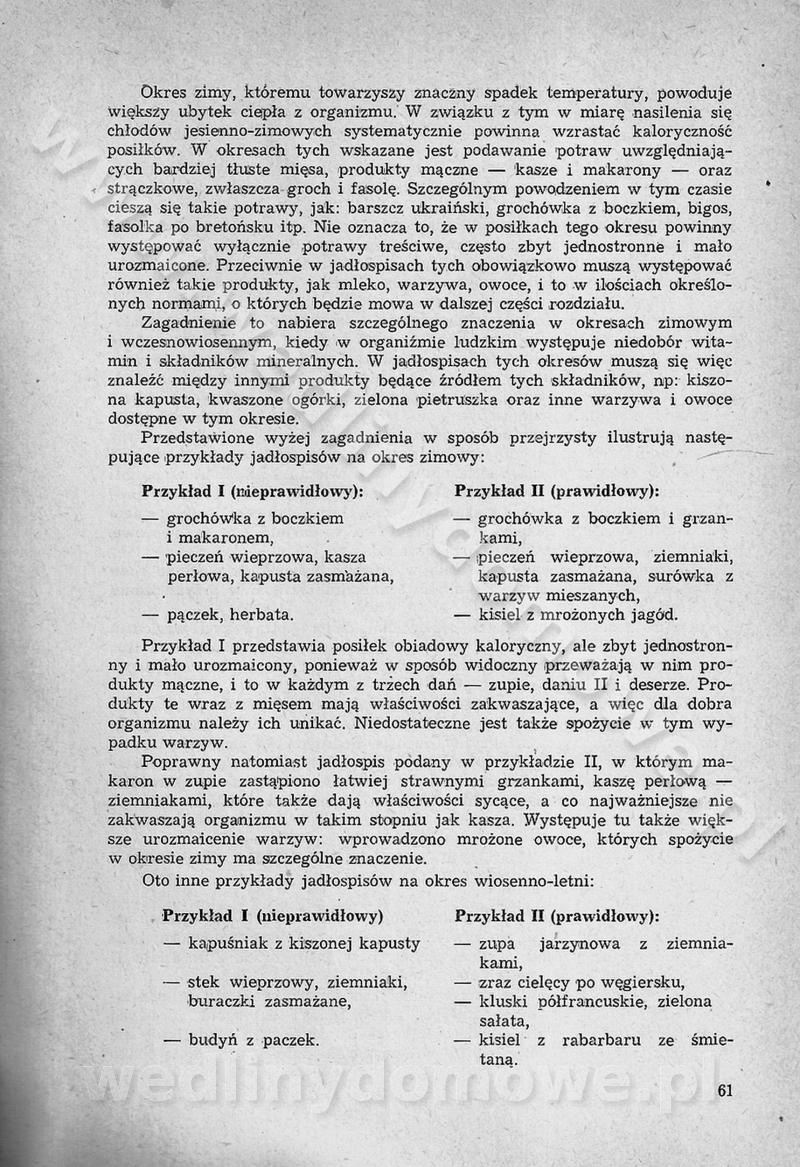 Okres zimy, któremu towarzyszy znaczny spadek temperatury, powoduje większy ubytek ciepła z organizmu. W związku z tym w miarę nasilenia się chłodów jesienno-zimowych systematycznie powinna wzrastać kaloryczność posiłków. W okresach tych wskazane jest podawanie potraw uwzględniających bardziej tłuste mięsa, produkty mączne — kasze i makarony — oraz strączkowe, zwłaszcza groch i fasolę. Szczególnym powodzeniem w tym czasie cieszą się takie potrawy, jak: barszcz ukraiński, grochówka z boczkiem, bigos, fasolka po bretońsku itp. Nie oznacza to, że w posiłkach tego okresu powinny występować wyłącznie potrawy treściwe, często zbyt jednostronne i mało urozmaicone. Przeciwnie w jadłospisach tych obowiązkowo muszą występować również takie produkty, jak mleko, warzywa, owoce, i to w ilościach określonych normami, o których będzie mowa w dalszej części rozdziału.

Zagadnienie to nabiera szczególnego znaczenia w okresach zimowym i wczesnowiosennym, kiedy w organiźmie ludzkim występuje niedobór witamin i składników mineralnych. W jadłospisach tych okresów muszą się więc znaleźć między innymi produkty będące źródłem tych składników, np: kiszona kapusta, kwaszone ogórki, zielona pietruszka oraz inne warzywa i owoce dostępne w tym okresie.

Przedstawione wyżej zagadnienia w sposób przejrzysty ilustrują następujące przykłady jadłospisów na okres zimowy:

Przykład I (nieprawidłowy):

— grochówka z boczkiem i makaronem,
— pieczeń wieprzowa, kasza perłowa, kapusta zasmażana,
— pączek, herbata.

Przykład II (prawidłowy):

— grochówka z boczkiem i grzankami,
— pieczeń wieprzowa, ziemniaki, kapusta zasmażana, surówka z warzyw mieszanych,
— kisiel z mrożonych jagód.

Przykład I przedstawia posiłek obiadowy kaloryczny, ale zbyt jednostronny i mało urozmaicony, ponieważ w sposób widoczny przeważają w nim produkty mączne, i to w każdym z trzech dań — zupie, daniu II i deserze. Produkty te wraz z mięsem mają właściwości zakwaszające, a więc dla dobra organizmu należy ich unikać. Niedostateczne jest także spożycie w tym wypadku warzyw.

Poprawny natomiast jadłospis podany w przykładzie II, w którym makaron w zupie zastąpiono łatwiej strawnymi grzankami, kaszę perłową — ziemniakami, które także dają właściwości sycące, a co najważniejsze nie zakwaszają organizmu w takim stopniu jak kasza. Występuje tu także większe urozmaicenie warzyw: wprowadzono mrożone owoce, których spożycie w okresie zimy ma szczególne znaczenie.

Oto inne przykłady jadłospisów na okres wiosenno-letni:

Przykład I (nieprawidłowy)

— kapuśniak z kiszonej kapusty
— stek wieprzowy, ziemniaki, buraczki zasmażane,
— budyń z paczek.

Przykład II (prawidłowy):

— zupa jarzynowa z ziemniakami,
— zraz cielęcy po węgiersku,
— kluski półfrancuskie, zielona sałata,
— kisiel z rabarbaru ze śmietaną.

wedlinydomowe.pl

61